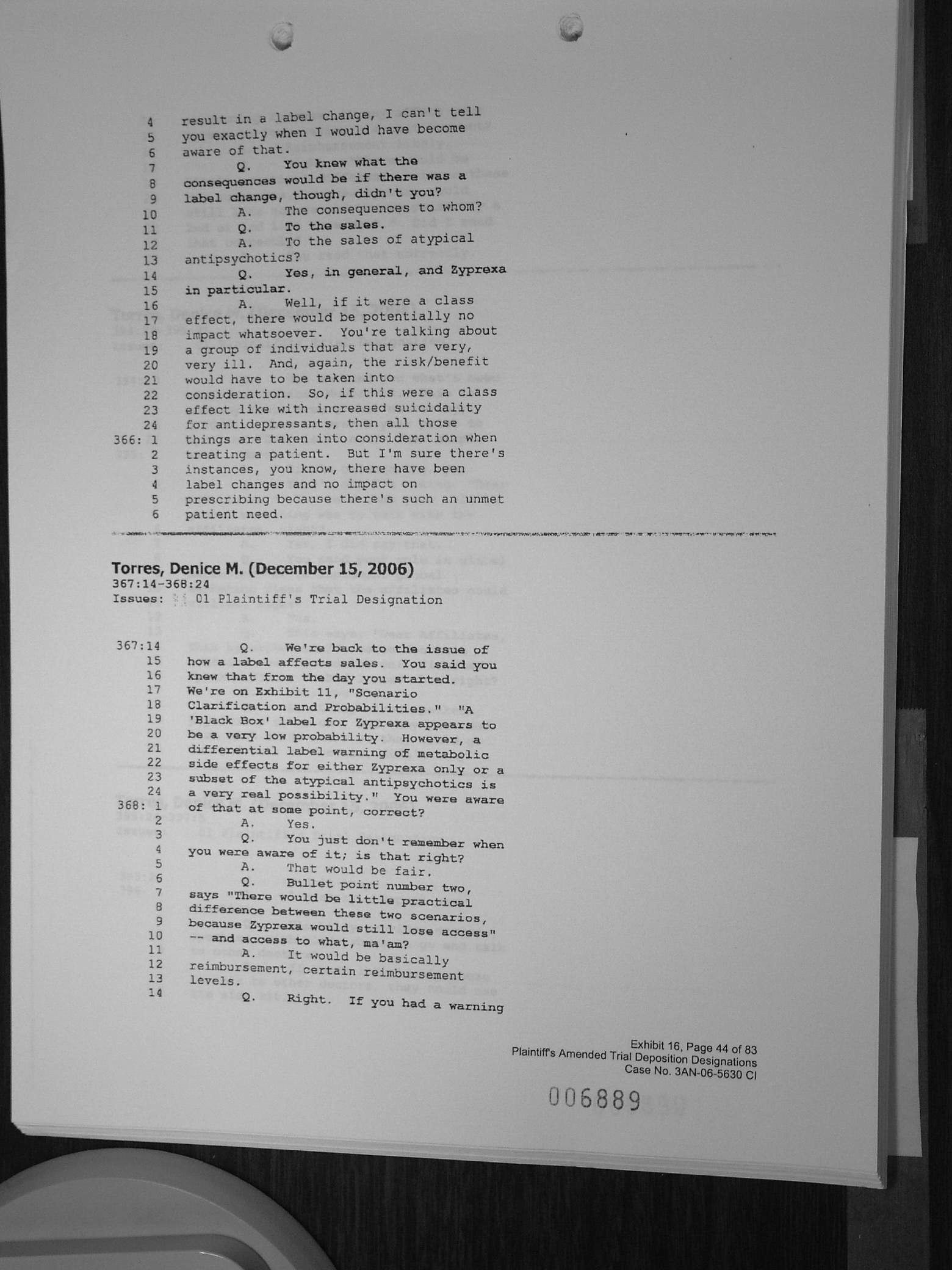 4 result in a label change, I can't tell
5 you exactly when I would have become
6 aware of that.
7 Q. You knew what the
8 consequences would be if there was a
9 label change, though, didn't you?
10 A. The consequences to whom?
11 Q. To the sales.
12 A. To the sales of atypical
13 antipsychotics?
14 Q. Yes, in general, and Zyprexa
15 in particular.
16 A. Well, if it were a class
17 effect, there would be potentially no
18 impact whatsoever. You're talking about
19 a group of individuals that are very,
20 very ill. And, again, the risk/benefit
21 would have to be taken into
22 consideration. So, if this were a class
23 effect like with increased suicidality
24 for antidepressants, then all those
366: 1 things are taken into consideration when
2 treating a patient. But I'm sure there's
3 instances, you know, there have been
4 label changes and no impact on
5 prescribing because there's such an unmet
6 patient need.

Torres, Denice M. (December 15, 2006)
367:14-368:24
Issues: 01 Plaintiff's Trial Designation

367:14 Q. We're back to the issue of
15 how a label affects sales. You said you
16 knew that from the day you started.
17 We're on Exhibit 11, "Scenario
18 Clarification and Probabilities." "A
19 'Black Box' label for Zyprexa appears to
20 be a very low probability. However, a
21 differential label warning of metabolic
22 side effects for either Zyprexa only or a
23 subset of the atypical antipsychotics is
24 a very real possibility." You were aware
368: 1 of that at some point, correct?
2 A. Yes.
3 Q. You just don't remember when
4 you were aware of it; is that right?
5 A. That would be fair.
6 Q. Bullet point number two,
7 says "There would be little practical
8 difference between these two scenarios,
9 because Zyprexa would still lose access"
10 -- and access to what, ma'am?
11 A. It would be basically
12 reimbursement, certain reimbursement
13 levels.
14 Q. Right. If you had a warning

Exhibit 16, Page 44 of 83
Plaintiff's Amended Trial Deposition Designations
Case No. 3AN-06-5630 CI

006889